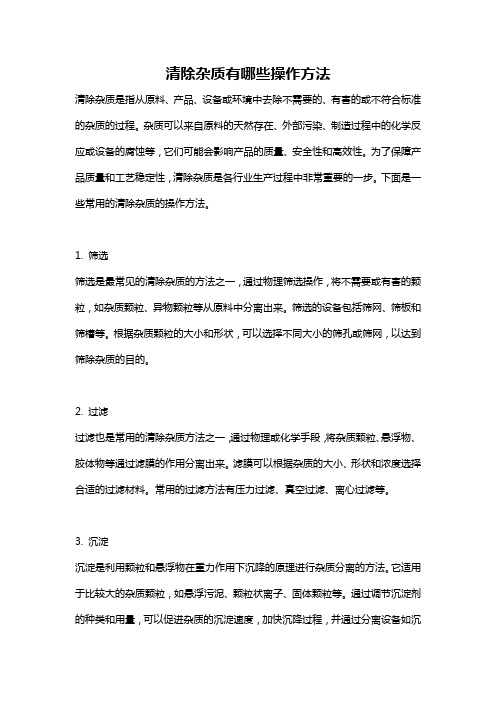 清除杂质有哪些操作方法

清除杂质是指从原料、产品、设备或环境中去除不需要的、有害的或不符合标准的杂质的过程。杂质可以来自原料的天然存在、外部污染、制造过程中的化学反应或设备的腐蚀等，它们可能会影响产品的质量、安全性和高效性。为了保障产品质量和工艺稳定性，清除杂质是各行业生产过程中非常重要的一步。下面是一些常用的清除杂质的操作方法。

1. 筛选

筛选是最常见的清除杂质的方法之一，通过物理筛选操作，将不需要或有害的颗粒，如杂质颗粒、异物颗粒等从原料中分离出来。筛选的设备包括筛网、筛板和筛槽等。根据杂质颗粒的大小和形状，可以选择不同大小的筛孔或筛网，以达到筛除杂质的目的。

2. 过滤

过滤也是常用的清除杂质方法之一，通过物理或化学手段，将杂质颗粒、悬浮物、胶体物等通过滤膜的作用分离出来。滤膜可以根据杂质的大小、形状和浓度选择合适的过滤材料。常用的过滤方法有压力过滤、真空过滤、离心过滤等。

3. 沉淀

沉淀是利用颗粒和悬浮物在重力作用下沉降的原理进行杂质分离的方法。它适用于比较大的杂质颗粒，如悬浮污泥、颗粒状离子、固体颗粒等。通过调节沉淀剂的种类和用量，可以促进杂质的沉淀速度，加快沉降过程，并通过分离设备如沉